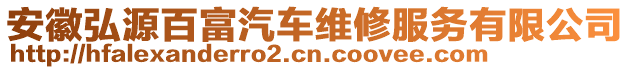 安徽弘源百富汽车维修服务有限公司
http://hfalexanderro2.cn.coovee.com